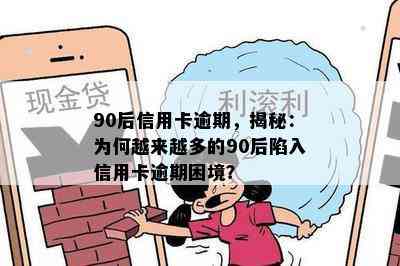 现金贷

利滚利

90后信用卡逾期，揭秘：为何越来越多的90后陷入信用卡逾期困境?